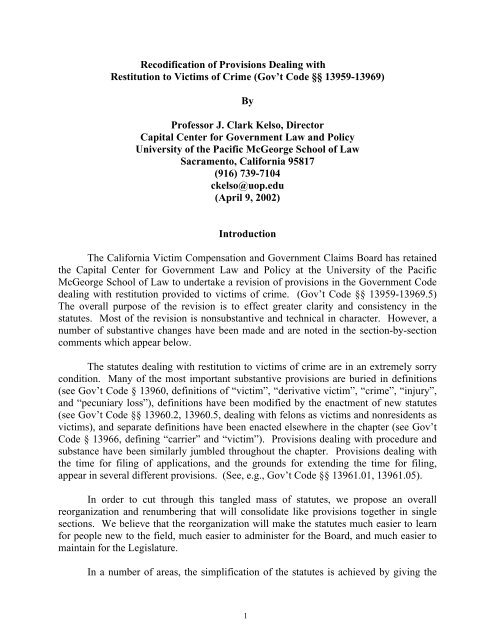 Recodification of Provisions Dealing with
Restitution to Victims of Crime (Gov't Code §§ 13959-13969)

By

Professor J. Clark Kelso, Director
Capital Center for Government Law and Policy
University of the Pacific McGeorge School of Law
Sacramento, California 95817
(916) 739-7104
ckelso@uop.edu
(April 9, 2002)

Introduction

The California Victim Compensation and Government Claims Board has retained the Capital Center for Government Law and Policy at the University of the Pacific McGeorge School of Law to undertake a revision of provisions in the Government Code dealing with restitution provided to victims of crime. (Gov't Code §§ 13959-13969.5) The overall purpose of the revision is to effect greater clarity and consistency in the statutes. Most of the revision is nonsubstantive and technical in character. However, a number of substantive changes have been made and are noted in the section-by-section comments which appear below.

The statutes dealing with restitution to victims of crime are in an extremely sorry condition. Many of the most important substantive provisions are buried in definitions (see Gov't Code § 13960, definitions of "victim", "derivative victim", "crime", "injury", and "pecuniary loss"), definitions have been modified by the enactment of new statutes (see Gov't Code §§ 13960.2, 13960.5, dealing with felons as victims and nonresidents as victims), and separate definitions have been enacted elsewhere in the chapter (see Gov't Code § 13966, defining "carrier" and "victim"). Provisions dealing with procedure and substance have been similarly jumbled throughout the chapter. Provisions dealing with the time for filing of applications, and the grounds for extending the time for filing, appear in several different provisions. (See, e.g., Gov't Code §§ 13961.01, 13961.05).

In order to cut through this tangled mass of statutes, we propose an overall reorganization and renumbering that will consolidate like provisions together in single sections. We believe that the reorganization will make the statutes much easier to learn for people new to the field, much easier to administer for the Board, and much easier to maintain for the Legislature.

In a number of areas, the simplification of the statutes is achieved by giving the

1